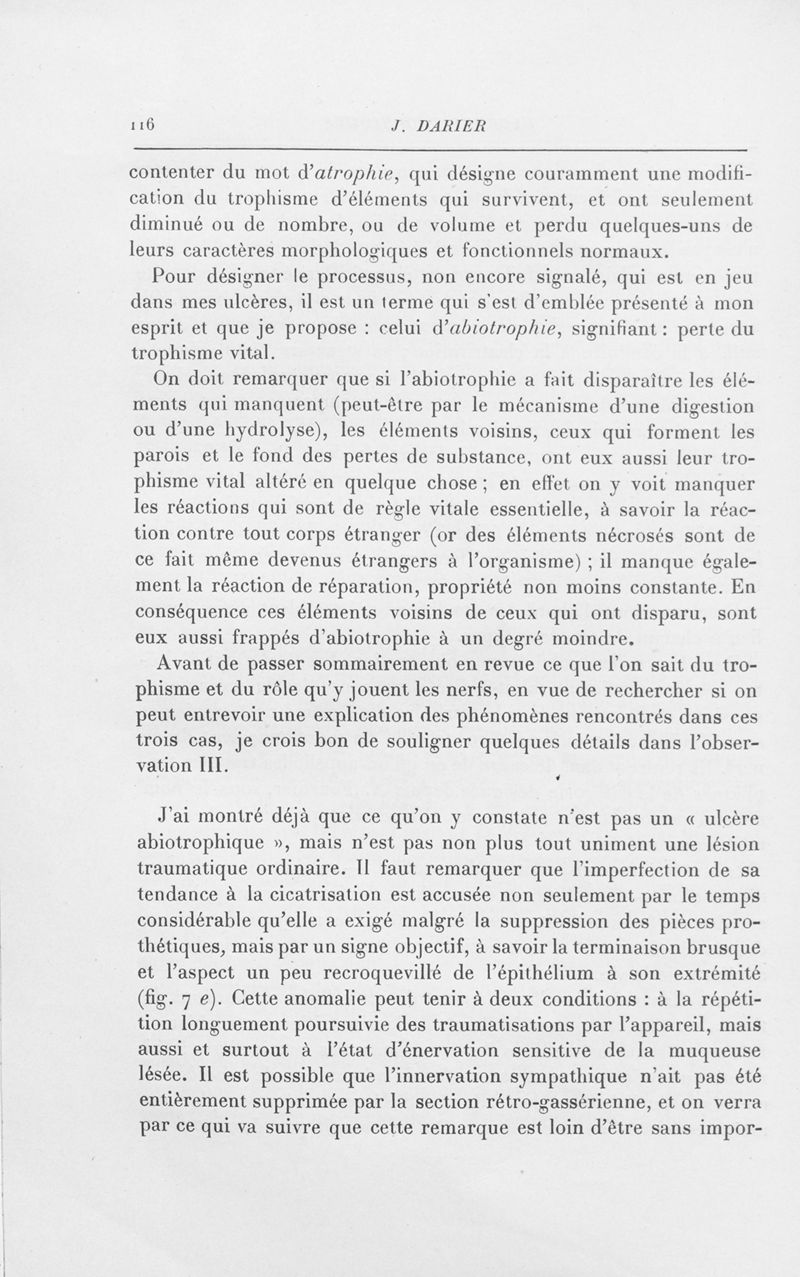 116 J. DARIER

contenter du mot d'atrophie, qui désigne couramment une modification du trophisme d'éléments qui survivent, et ont seulement diminué ou de nombre, ou de volume et perdu quelques-uns de leurs caractères morphologiques et fonctionnels normaux.

Pour désigner le processus, non encore signalé, qui est en jeu dans mes ulcères, il est un terme qui s'est d'emblée présenté à mon esprit et que je propose : celui d'abiotrophie, signifiant : perte du trophisme vital.

On doit remarquer que si l'abiotrophie a fait disparaître les éléments qui manquent (peut-être par le mécanisme d'une digestion ou d'une hydrolyse), les éléments voisins, ceux qui forment les parois et le fond des pertes de substance, ont eux aussi leur trophisme vital altéré en quelque chose ; en effet on y voit manquer les réactions qui sont de règle vitale essentielle, à savoir la réaction contre tout corps étranger (or des éléments nécrosés sont de ce fait même devenus étrangers à l'organisme) ; il manque également la réaction de réparation, propriété non moins constante. En conséquence ces éléments voisins de ceux qui ont disparu, sont eux aussi frappés d'abiotrophie à un degré moindre.

Avant de passer sommairement en revue ce que l'on sait du trophisme et du rôle qu'y jouent les nerfs, en vue de rechercher si on peut entrevoir une explication des phénomènes rencontrés dans ces trois cas, je crois bon de souligner quelques détails dans l'observation III.

J'ai montré déjà que ce qu'on y constate n'est pas un « ulcère abiotrophique », mais n'est pas non plus tout uniment une lésion traumatique ordinaire. Il faut remarquer que l'imperfection de sa tendance à la cicatrisation est accusée non seulement par le temps considérable qu'elle a exigé malgré la suppression des pièces prothétiques, mais par un signe objectif, à savoir la terminaison brusque et l'aspect un peu recroquevillé de l'épithélium à son extrémité (fig. 7 e). Cette anomalie peut tenir à deux conditions : à la répétition longuement poursuivie des traumatisations par l'appareil, mais aussi et surtout à l'état d'énervation sensitive de la muqueuse lésée. Il est possible que l'innervation sympathique n'ait pas été entièrement supprimée par la section rétro-gassérienne, et on verra par ce qui va suivre que cette remarque est loin d'être sans impor-